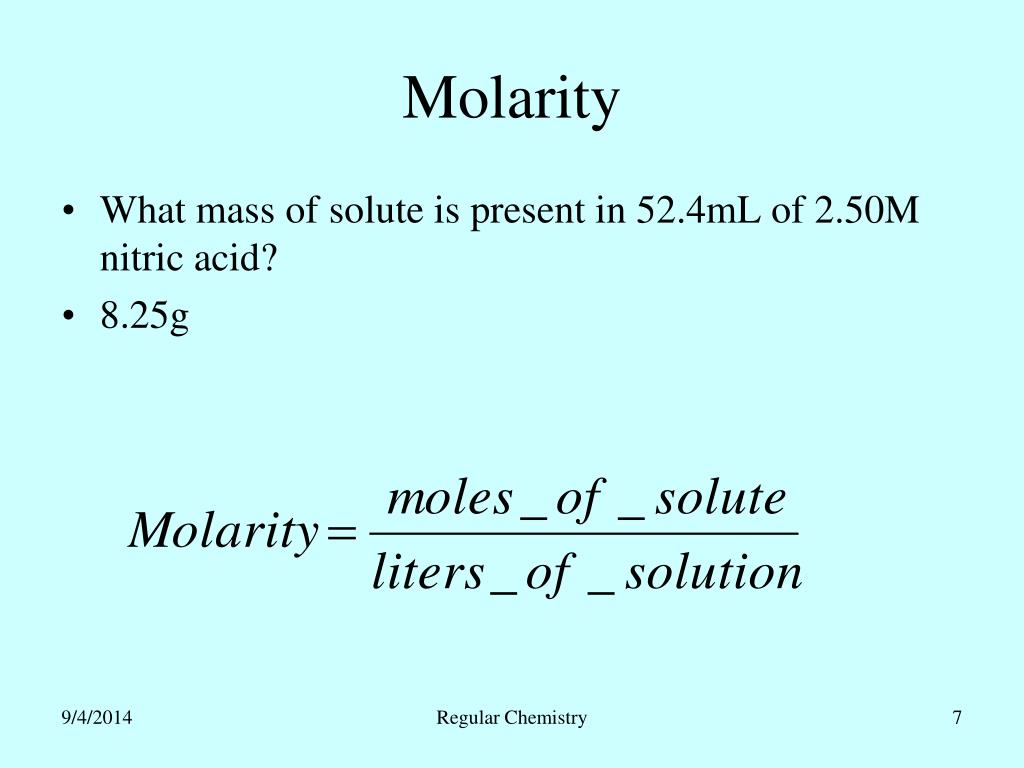 Molarity

• What mass of solute is present in 52.4mL of 2.50M nitric acid?
• 8.25g

$Molarity = \frac{moles\_of\_solute}{liters\_of\_solution}$

9/4/2014

Regular Chemistry

7